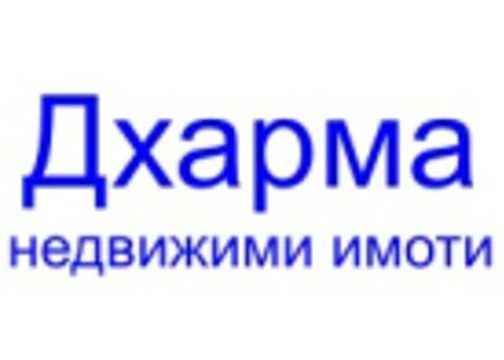 Дхарма
недвижими имоти